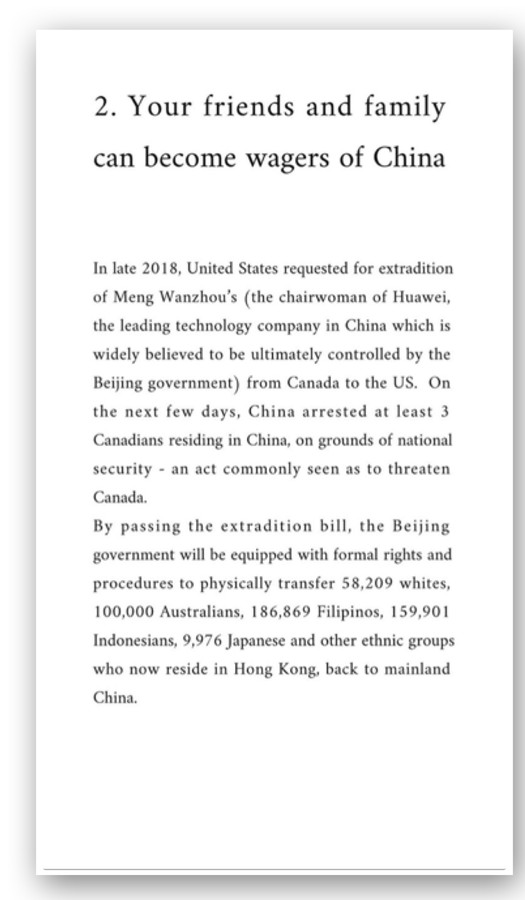 2. Your friends and family can become wagers of China

In late 2018, United States requested for extradition of Meng Wanzhou's (the chairwoman of Huawei, the leading technology company in China which is widely believed to be ultimately controlled by the Beijing government) from Canada to the US. On the next few days, China arrested at least 3 Canadians residing in China, on grounds of national security - an act commonly seen as to threaten Canada.
By passing the extradition bill, the Beijing government will be equipped with formal rights and procedures to physically transfer 58,209 whites, 100,000 Australians, 186,869 Filipinos, 159,901 Indonesians, 9,976 Japanese and other ethnic groups who now reside in Hong Kong, back to mainland China.